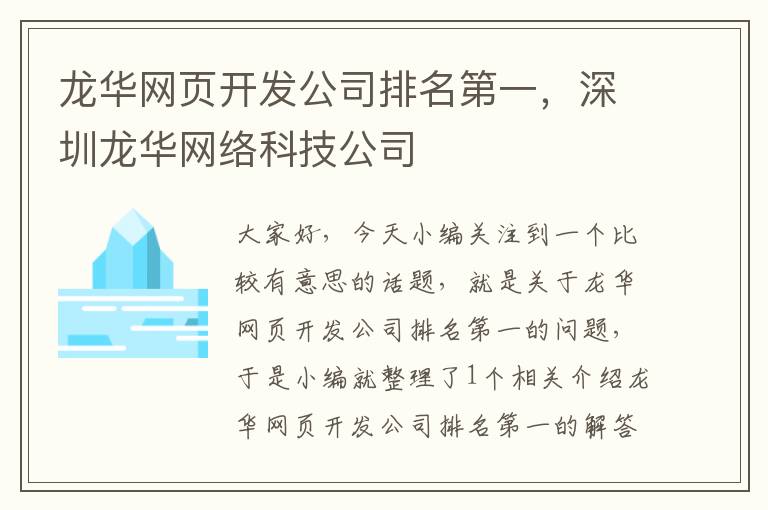 龙华网页开发公司排名第一，深圳龙华网络科技公司

大家好，今天小编关注到一个比较有意思的话题，就是关于龙华网页开发公司排名第一的问题，于是小编就整理了1个相关介绍龙华网页开发公司排名第一的解答